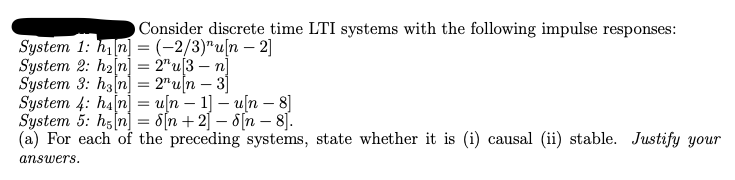 Consider discrete time LTI systems with the following impulse responses:
System 1: $h_1[n] = (-2/3)^n u[n-2]$
System 2: $h_2[n] = 2^n u[3-n]$
System 3: $h_3[n] = 2^n u[n-3]$
System 4: $h_4[n] = u[n-1] - u[n-8]$
System 5: $h_5[n] = \delta[n+2] - \delta[n-8]$.
(a) For each of the preceding systems, state whether it is (i) causal (ii) stable. Justify your answers.